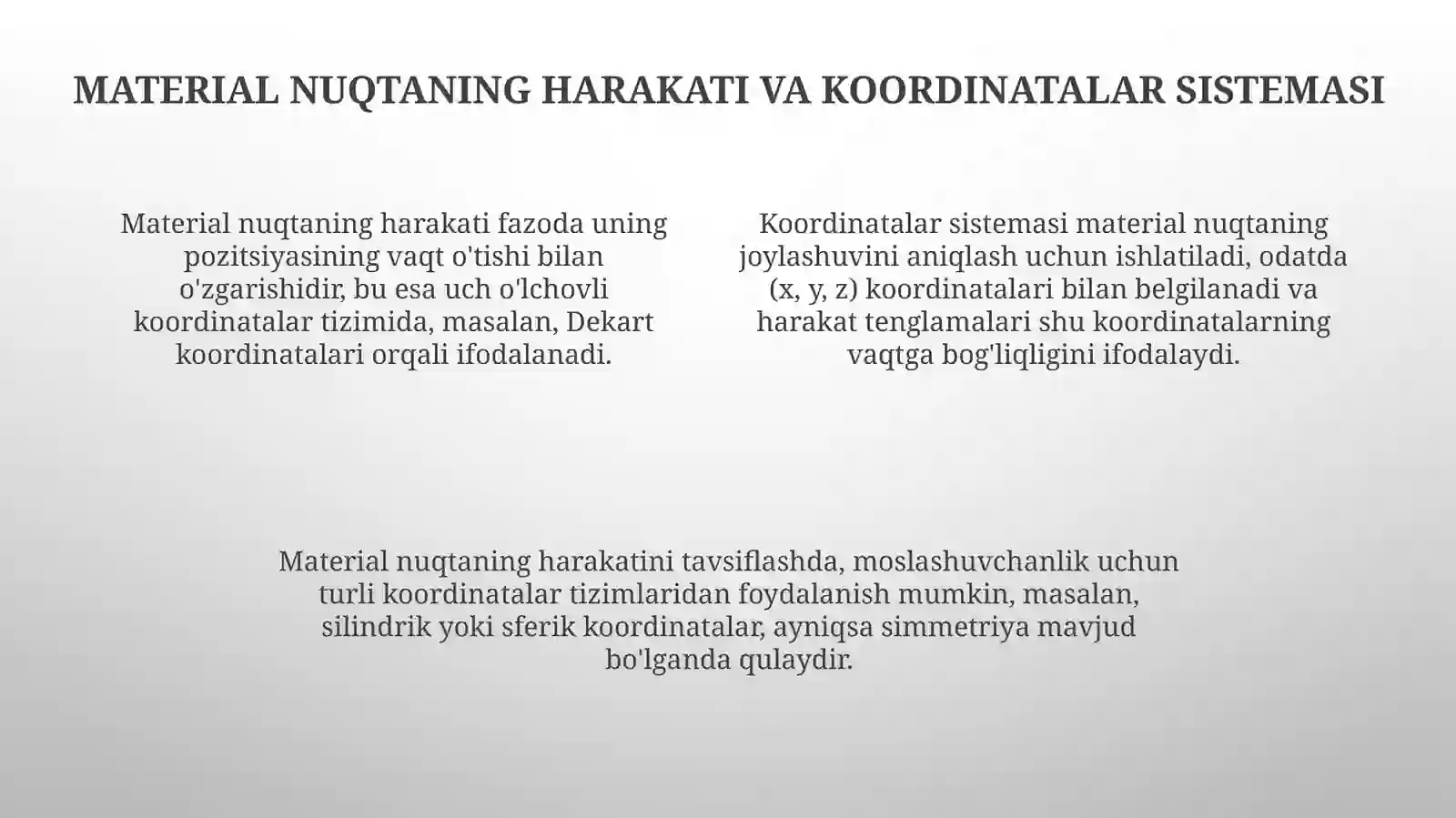 MATERIAL NUQTANING HARAKATI VA KOORDINATALAR SISTEMASI

Material nuqtaning harakati fazoda uning pozitsiyasining vaqt o'tishi bilan o'zgarishidir, bu esa uch o'lchovli koordinatalar tizimida, masalan, Dekart koordinatalari orqali ifodalanadi.

Koordinatalar sistemasi material nuqtaning joylashuvini aniqlash uchun ishlatiladi, odatda (x, y, z) koordinatalari bilan belgilanadi va harakat tenglamalari shu koordinatalarning vaqtga bog'liqligini ifodalaydi.

Material nuqtaning harakatini tavsiflashda, moslashuvchanlik uchun turli koordinatalar tizimlaridan foydalanish mumkin, masalan, silindrik yoki sferik koordinatalar, ayniqsa simmetriya mavjud bo'lganda qulaydir.